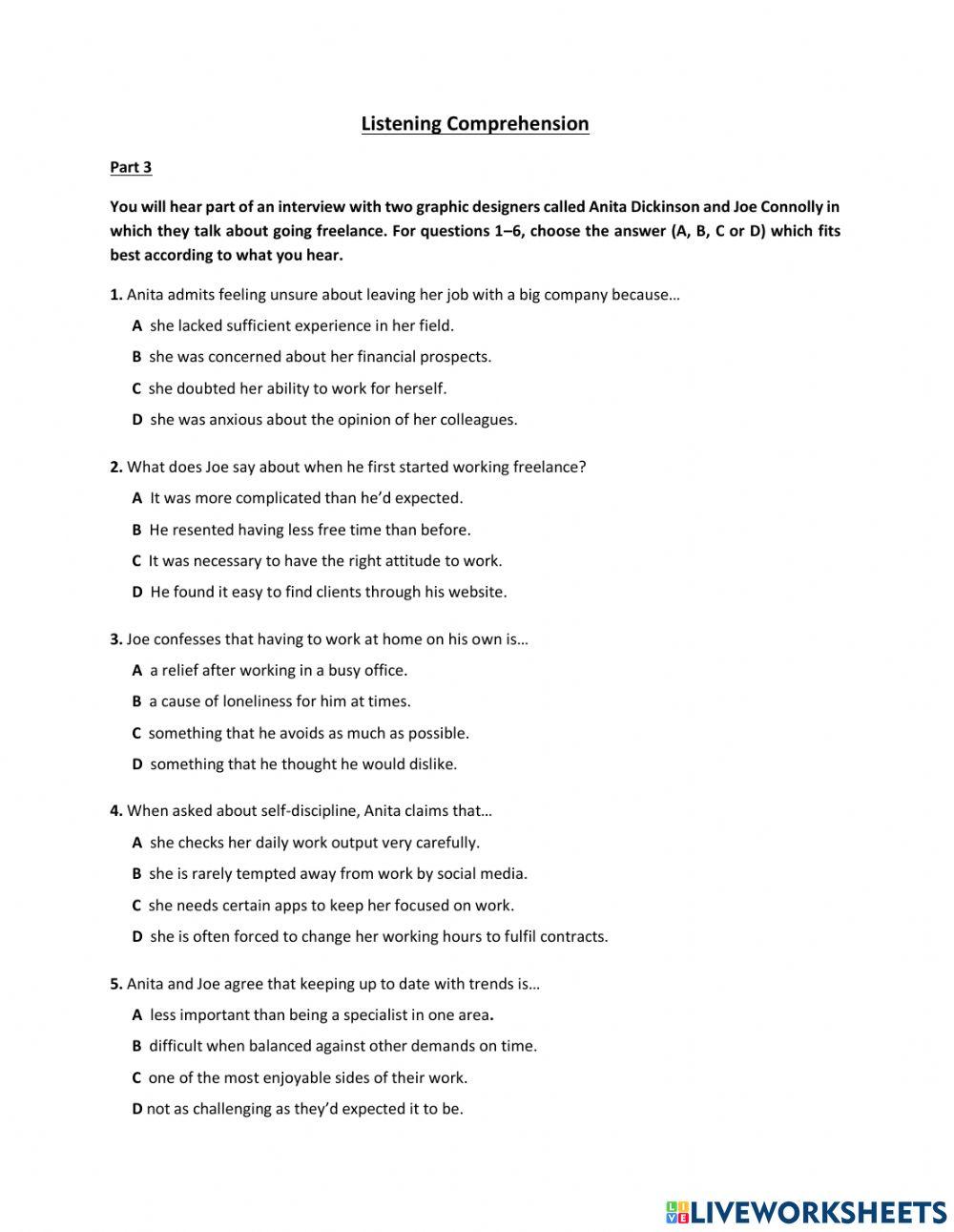 Listening Comprehension

Part 3

You will hear part of an interview with two graphic designers called Anita Dickinson and Joe Connolly in which they talk about going freelance. For questions 1–6, choose the answer (A, B, C or D) which fits best according to what you hear.

1. Anita admits feeling unsure about leaving her job with a big company because…

A she lacked sufficient experience in her field.

B she was concerned about her financial prospects.

C she doubted her ability to work for herself.

D she was anxious about the opinion of her colleagues.

2. What does Joe say about when he first started working freelance?

A It was more complicated than he'd expected.

B He resented having less free time than before.

C It was necessary to have the right attitude to work.

D He found it easy to find clients through his website.

3. Joe confesses that having to work at home on his own is…

A a relief after working in a busy office.

B a cause of loneliness for him at times.

C something that he avoids as much as possible.

D something that he thought he would dislike.

4. When asked about self-discipline, Anita claims that…

A she checks her daily work output very carefully.

B she is rarely tempted away from work by social media.

C she needs certain apps to keep her focused on work.

D she is often forced to change her working hours to fulfil contracts.

5. Anita and Joe agree that keeping up to date with trends is…

A less important than being a specialist in one area.

B difficult when balanced against other demands on time.

C one of the most enjoyable sides of their work.

D not as challenging as they'd expected it to be.

LIVEWORKSHEETS